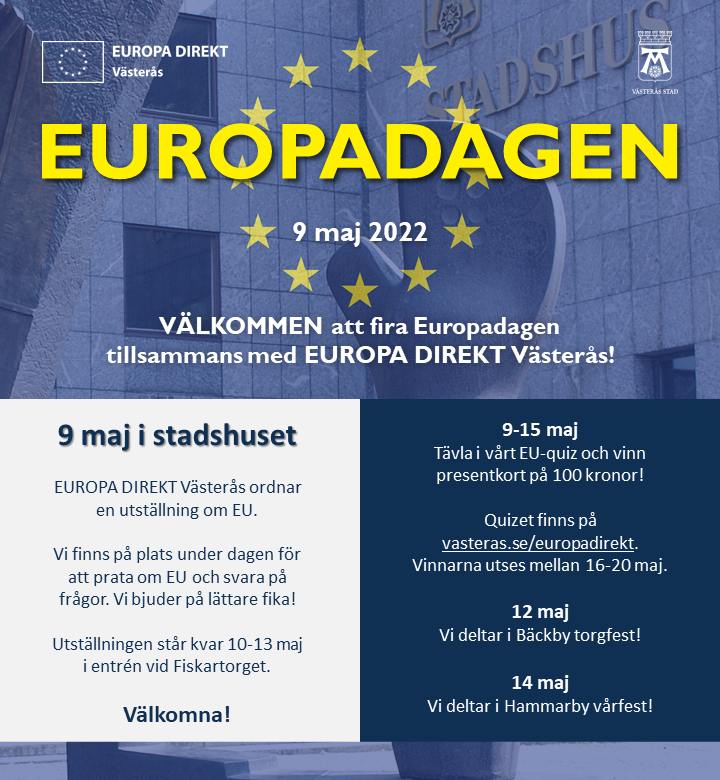 EUROPA DIREKT
Västerås

STADSHUS

VÄSTERÅS STAD

EUROPADAGEN

9 maj 2022

VÄLKOMMEN att fira Europadagen tillsammans med EUROPA DIREKT Västerås!

9 maj i stadshuset

EUROPA DIREKT Västerås ordnar en utställning om EU.

Vi finns på plats under dagen för att prata om EU och svara på frågor. Vi bjuder på lättare fika!

Utställningen står kvar 10-13 maj i entrén vid Fiskartorget.

Välkomna!

9-15 maj
Tävla i vårt EU-quiz och vinn presentkort på 100 kronor!

Quizet finns på vasteras.se/europadirekt. Vinnarna utses mellan 16-20 maj.

12 maj
Vi deltar i Bäckby torgfest!

14 maj
Vi deltar i Hammarby vårfest!